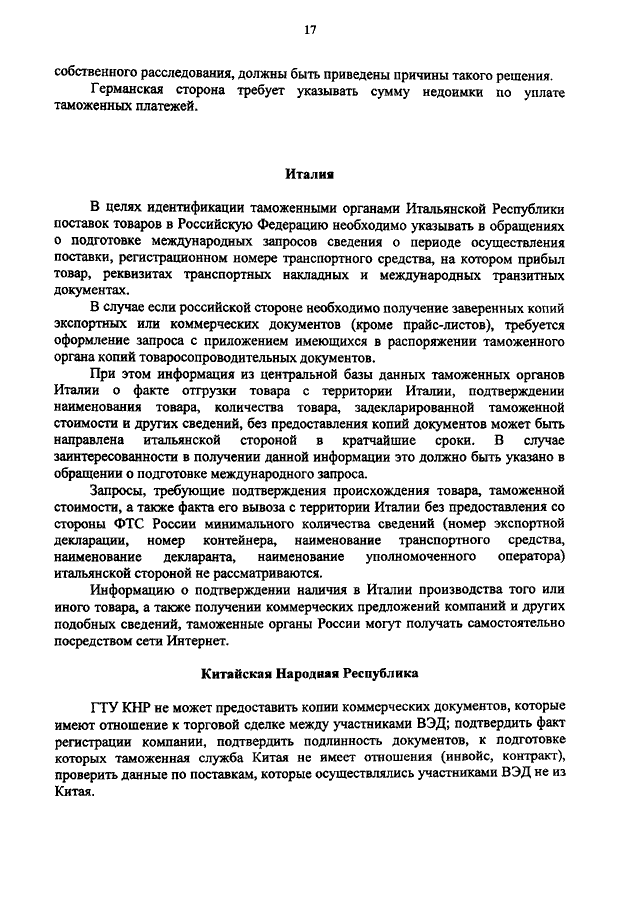 17

собственного расследования, должны быть приведены причины такого решения.

Германская сторона требует указывать сумму недоимки по уплате таможенных платежей.

Италия

В целях идентификации таможенными органами Итальянской Республики поставок товаров в Российскую Федерацию необходимо указывать в обращениях о подготовке международных запросов сведения о периоде осуществления поставки, регистрационном номере транспортного средства, на котором прибыл товар, реквизитах транспортных накладных и международных транзитных документах.

В случае если российской стороне необходимо получение заверенных копий экспортных или коммерческих документов (кроме прайс-листов), требуется оформление запроса с приложением имеющихся в распоряжении таможенного органа копий товаросопроводительных документов.

При этом информация из центральной базы данных таможенных органов Италии о факте отгрузки товара с территории Италии, подтверждении наименования товара, количества товара, задекларированной таможенной стоимости и других сведений, без предоставления копий документов может быть направлена итальянской стороной в кратчайшие сроки. В случае заинтересованности в получении данной информации это должно быть указано в обращении о подготовке международного запроса.

Запросы, требующие подтверждения происхождения товара, таможенной стоимости, а также факта его вывоза с территории Италии без предоставления со стороны ФТС России минимального количества сведений (номер экспортной декларации, номер контейнера, наименование транспортного средства, наименование декларанта, наименование уполномоченного оператора) итальянской стороной не рассматриваются.

Информацию о подтверждении наличия в Италии производства того или иного товара, а также получении коммерческих предложений компаний и других подобных сведений, таможенные органы России могут получать самостоятельно посредством сети Интернет.

Китайская Народная Республика

ГТУ КНР не может предоставить копии коммерческих документов, которые имеют отношение к торговой сделке между участниками ВЭД; подтвердить факт регистрации компании, подтвердить подлинность документов, к подготовке которых таможенная служба Китая не имеет отношения (инвойс, контракт), проверить данные по поставкам, которые осуществлялись участниками ВЭД не из Китая.